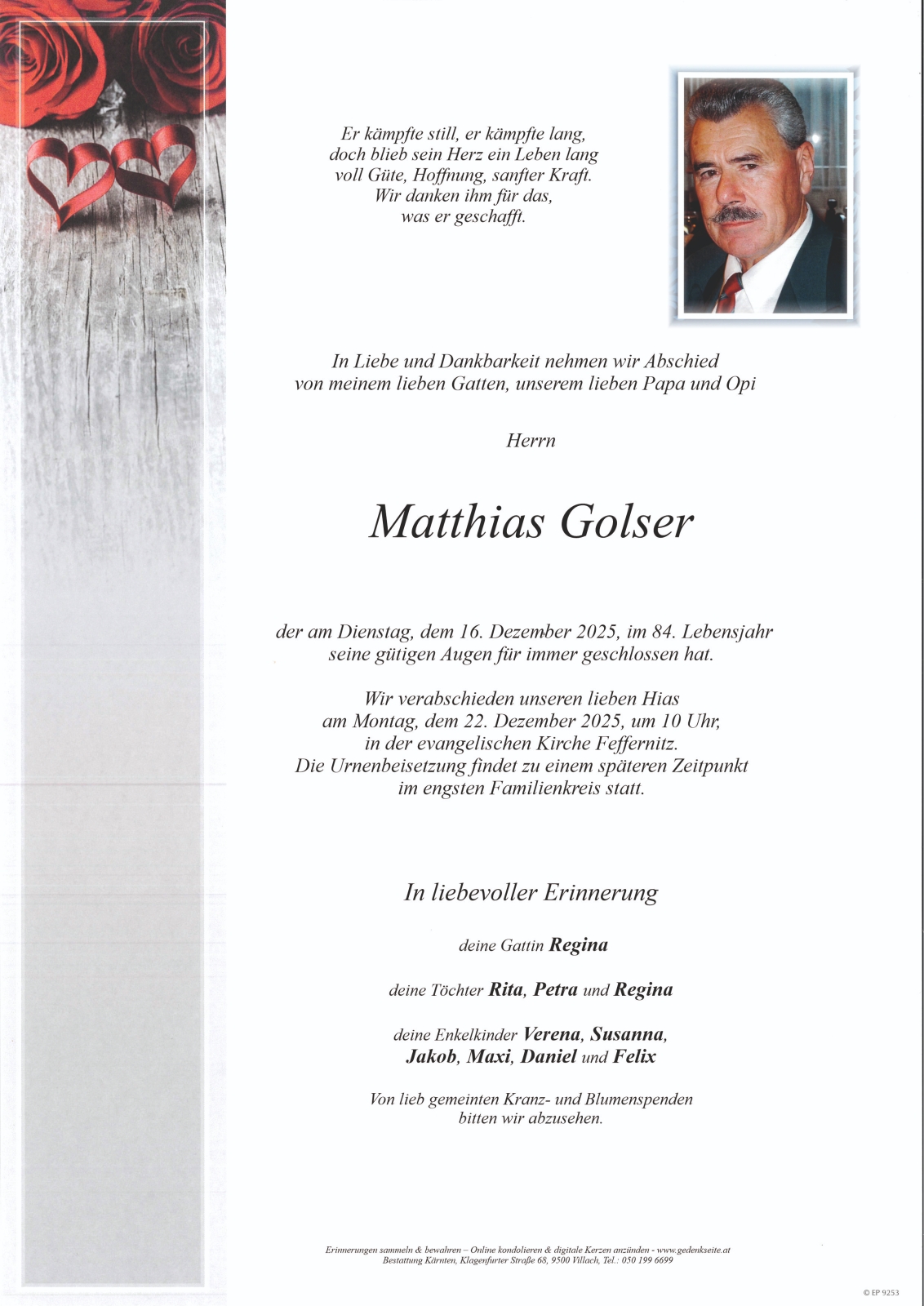 Er kämpfte still, er kämpfte lang, doch blieb sein Herz ein Leben lang voll Güte, Hoffnung, sanfter Kraft. Wir danken ihm für das, was er geschafft.

In Liebe und Dankbarkeit nehmen wir Abschied von meinem lieben Gatten, unserem lieben Papa und Opi

Herrn

Matthias Golser

der am Dienstag, dem 16. Dezember 2025, im 84. Lebensjahr seine gütigen Augen für immer geschlossen hat.

Wir verabschieden unseren lieben Hias am Montag, dem 22. Dezember 2025, um 10 Uhr, in der evangelischen Kirche Feffernitz. Die Urnenbeisetzung findet zu einem späteren Zeitpunkt im engsten Familienkreis statt.

In liebevoller Erinnerung

deine Gattin Regina

deine Töchter Rita, Petra und Regina

deine Enkelkinder Verena, Susanna, Jakob, Maxi, Daniel und Felix

Von lieb gemeinten Kranz- und Blumenspenden bitten wir abzusehen.

Erinnerungen sammeln & bewahren – Online kondolieren & digitale Kerzen anzünden - www.gedenkseite.at
Bestattung Kärnten, Klagenfurter Straße 68, 9500 Villach, Tel.: 050 199 6699

© EP 9253